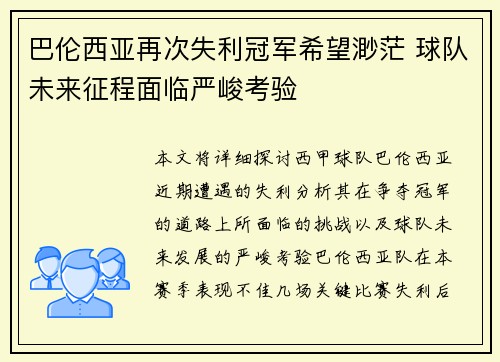 巴伦西亚再次失利冠军希望渺茫 球队未来征程面临严峻考验

本文将详细探讨西甲球队巴伦西亚近期遭遇的失利分析其在争夺冠军的道路上所面临的挑战以及球队未来发展的严峻考验巴伦西亚队在本赛季表现不佳几场关键比赛失利后